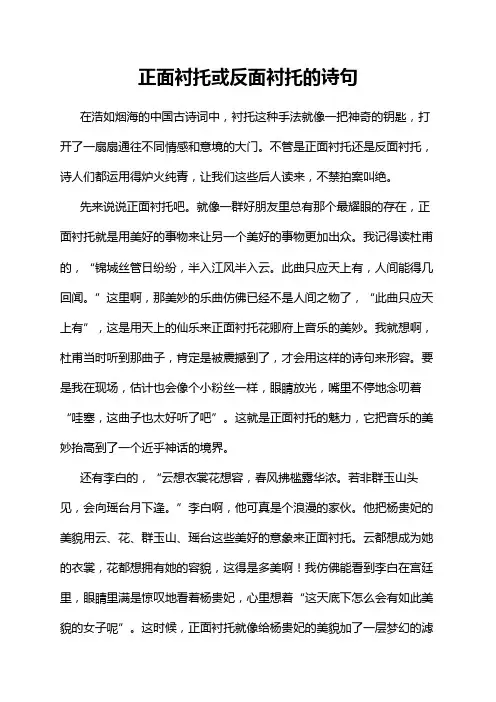 正面衬托或反面衬托的诗句

在浩如烟海的中国古诗词中，衬托这种手法就像一把神奇的钥匙，打开了一扇扇通往不同情感和意境的大门。不管是正面衬托还是反面衬托，诗人们都运用得炉火纯青，让我们这些后人读来，不禁拍案叫绝。

先来说说正面衬托吧。就像一群好朋友里总有那个最耀眼的存在，正面衬托就是用美好的事物来让另一个美好的事物更加出众。我记得读杜甫的，“锦城丝管日纷纷，半入江风半入云。此曲只应天上有，人间能得几回闻。”这里啊，那美妙的乐曲仿佛已经不是人间之物了，“此曲只应天上有”，这是用天上的仙乐来正面衬托花卿府上音乐的美妙。我就想啊，杜甫当时听到那曲子，肯定是被震撼到了，才会用这样的诗句来形容。要是我在现场，估计也会像个小粉丝一样，眼睛放光，嘴里不停地念叨着“哇塞，这曲子也太好听了吧”。这就是正面衬托的魅力，它把音乐的美妙抬高到了一个近乎神话的境界。

还有李白的，“云想衣裳花想容，春风拂槛露华浓。若非群玉山头见，会向瑶台月下逢。”李白啊，他可真是个浪漫的家伙。他把杨贵妃的美貌用云、花、群玉山、瑶台这些美好的意象来正面衬托。云都想成为她的衣裳，花都想拥有她的容貌，这得是多美啊！我仿佛能看到李白在宫廷里，眼睛里满是惊叹地看着杨贵妃，心里想着“这天底下怎么会有如此美貌的女子呢”。这时候，正面衬托就像给杨贵妃的美貌加了一层梦幻的滤